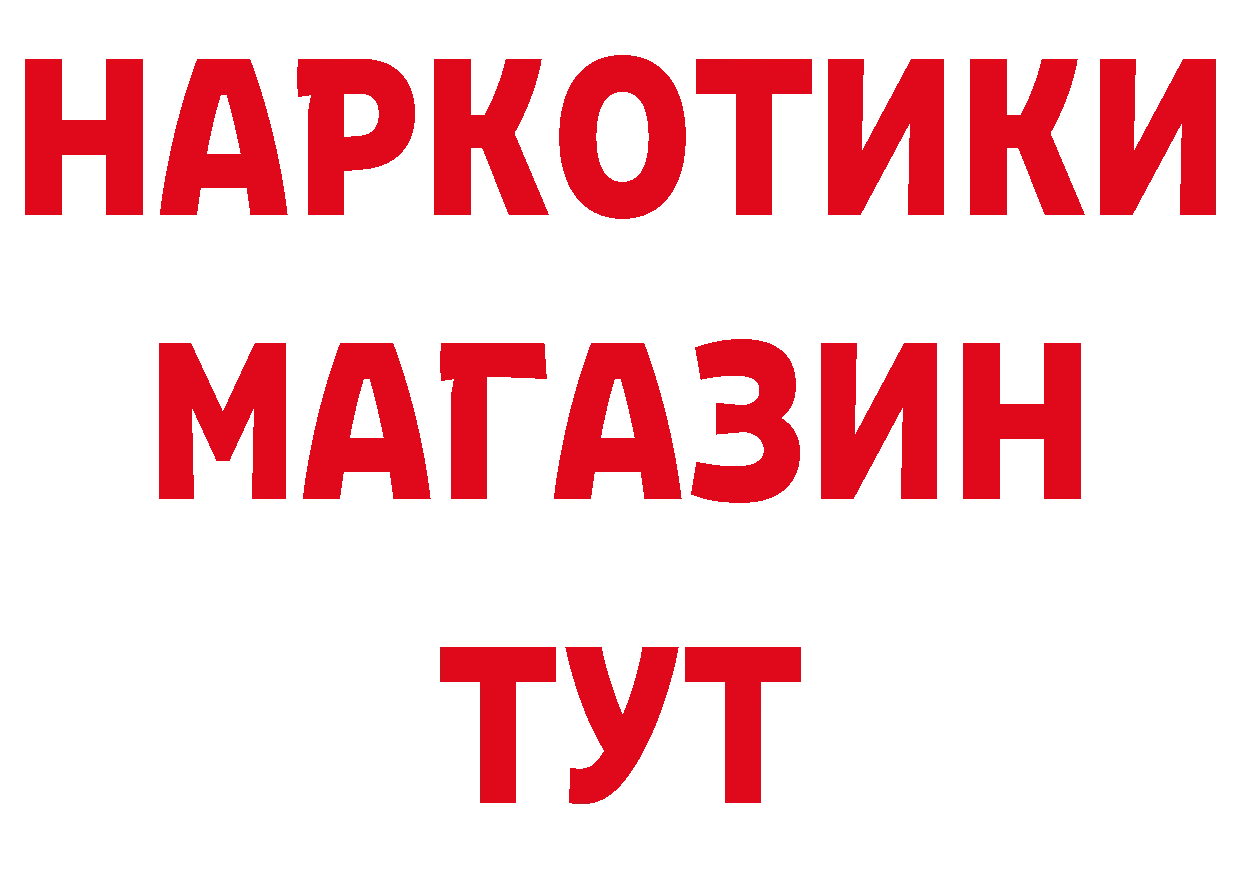 НАРКОТИКИ
МАГАЗИН
ТУТ